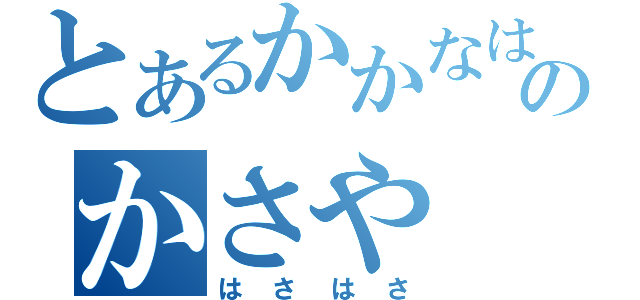 とあるかかなはの
かさや
はさはさ